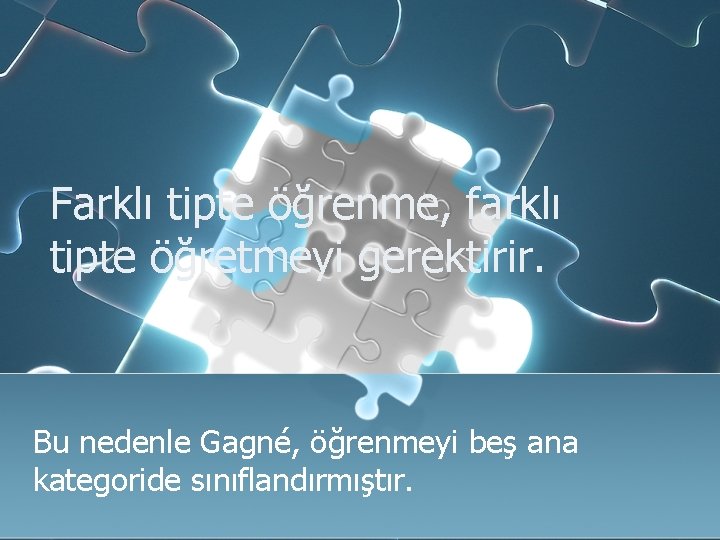 Farklı tipte öğrenme, farklı tipte öğretmeyi gerektirir.

Bu nedenle Gagné, öğrenmeyi beş ana kategoride sınıflandırmıştır.